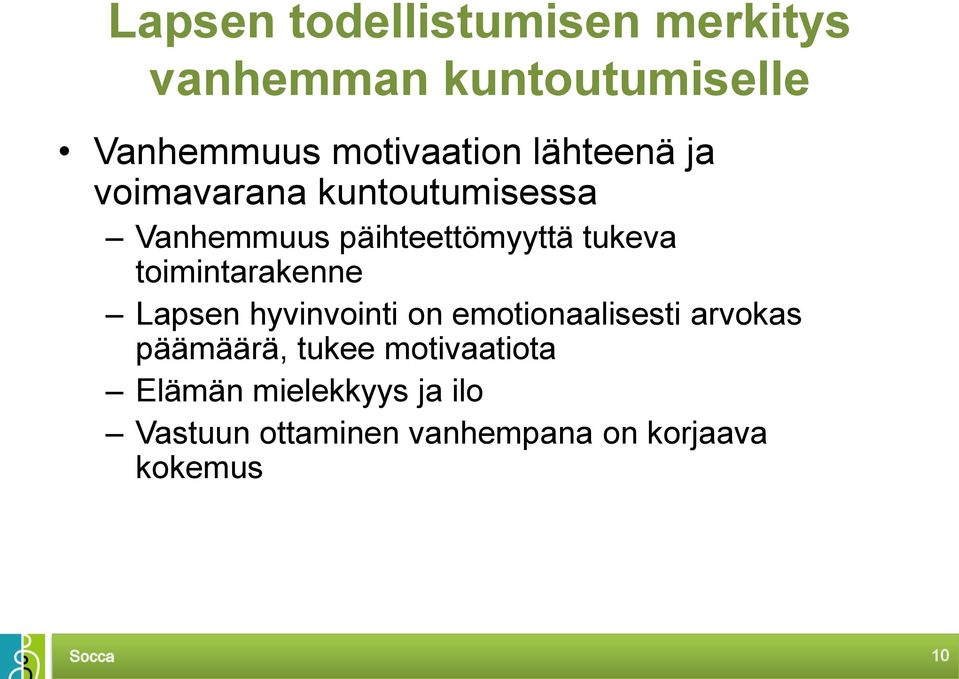 Lapsen todellistumisen merkitys vanhemman kuntoutumiselle

• Vanhemmuus motivaation lähteenä ja voimavarana kuntoutumisessa
– Vanhemmuus päihteettömyyttä tukeva toimintarakenne
– Lapsen hyvinvointi on emotionaalisesti arvokas päämäärä, tukee motivaatiota
– Elämän mielekkyys ja ilo
– Vastuun ottaminen vanhempana on korjaava kokemus

Socca

10